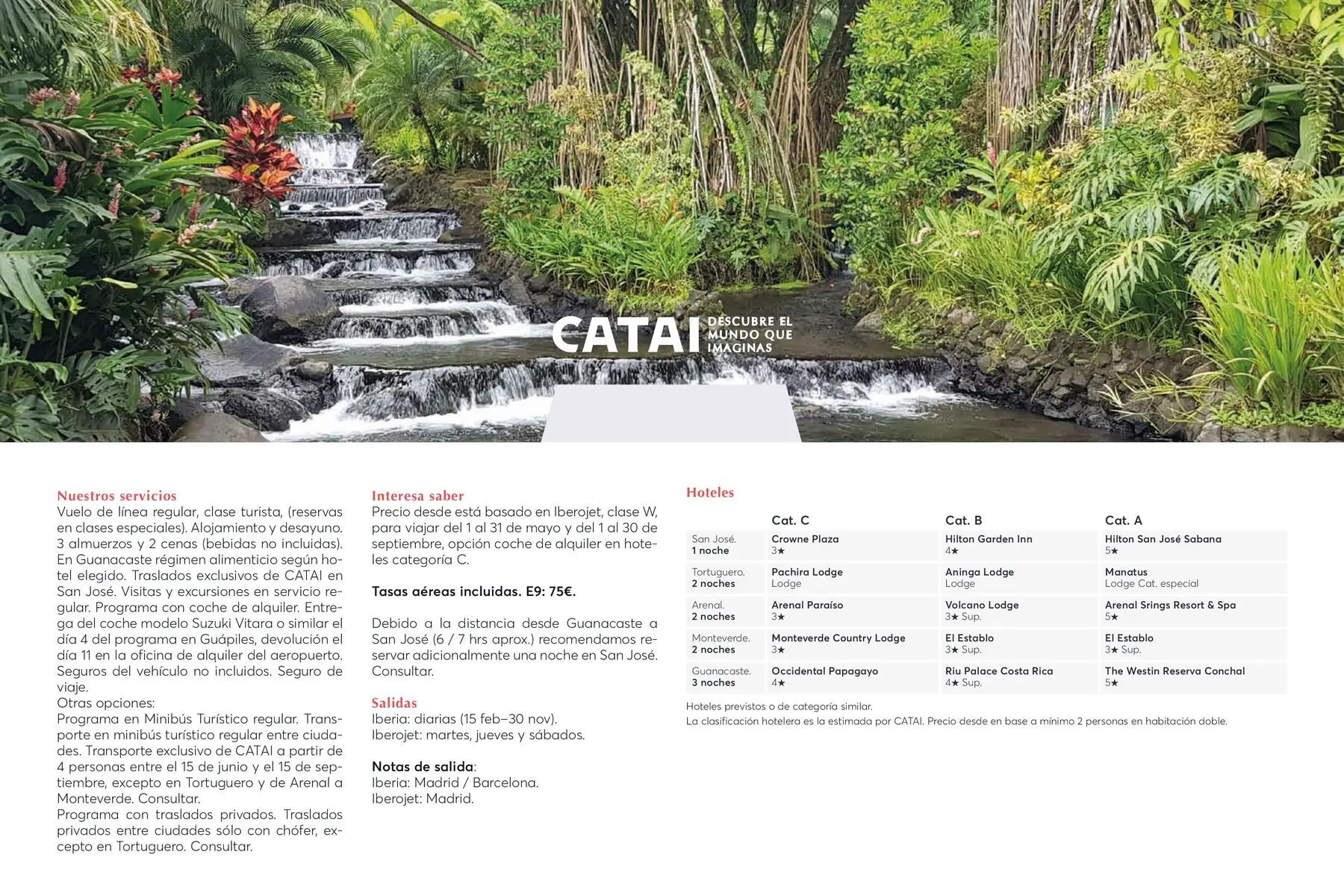 CATAI DESCUBRE EL MUNDO QUE IMAGINAS

Nuestros servicios
Vuelo de línea regular, clase turista, (reservas en clases especiales). Alojamiento y desayuno. 3 almuerzos y 2 cenas (bebidas no incluidas). En Guanacaste régimen alimenticio según hotel elegido. Traslados exclusivos de CATAI en San José. Visitas y excursiones en servicio regular. Programa con coche de alquiler. Entrega del coche modelo Suzuki Vitara o similar el día 4 del programa en Guápiles, devolución el día 11 en la oficina de alquiler del aeropuerto. Seguros del vehículo no incluidos. Seguro de viaje.
Otras opciones:
Programa en Minibús Turístico regular. Transporte en minibús turístico regular entre ciudades. Transporte exclusivo de CATAI a partir de 4 personas entre el 15 de junio y el 15 de septiembre, excepto en Tortuguero y de Arenal a Monteverde. Consultar.
Programa con traslados privados. Traslados privados entre ciudades sólo con chófer, excepto en Tortuguero. Consultar.

Interesa saber
Precio desde está basado en Iberojet, clase W, para viajar del 1 al 31 de mayo y del 1 al 30 de septiembre, opción coche de alquiler en hoteles categoría C.

Tasas aéreas incluidas. E9: 75€.

Debido a la distancia desde Guanacaste a San José (6 / 7 hrs aprox.) recomendamos reservar adicionalmente una noche en San José. Consultar.

Salidas
Iberia: diarias (15 feb–30 nov).
Iberojet: martes, jueves y sábados.

Notas de salida:
Iberia: Madrid / Barcelona.
Iberojet: Madrid.

Hoteles

| | Cat. C | Cat. B | Cat. A |
|---|---|---|---|
| San José. 1 noche | Crowne Plaza 3★ | Hilton Garden Inn 4★ | Hilton San José Sabana 5★ |
| Tortuguero. 2 noches | Pachira Lodge Lodge | Aninga Lodge Lodge | Manatus Lodge Cat. especial |
| Arenal. 2 noches | Arenal Paraíso 3★ | Volcano Lodge 3★ Sup. | Arenal Srings Resort & Spa 5★ |
| Monteverde. 2 noches | Monteverde Country Lodge 3★ | El Establo 3★ Sup. | El Establo 3★ Sup. |
| Guanacaste. 3 noches | Occidental Papagayo 4★ | Riu Palace Costa Rica 4★ Sup. | The Westin Reserva Conchal 5★ |

Hoteles previstos o de categoría similar.
La clasificación hotelera es la estimada por CATAI. Precio desde en base a mínimo 2 personas en habitación doble.